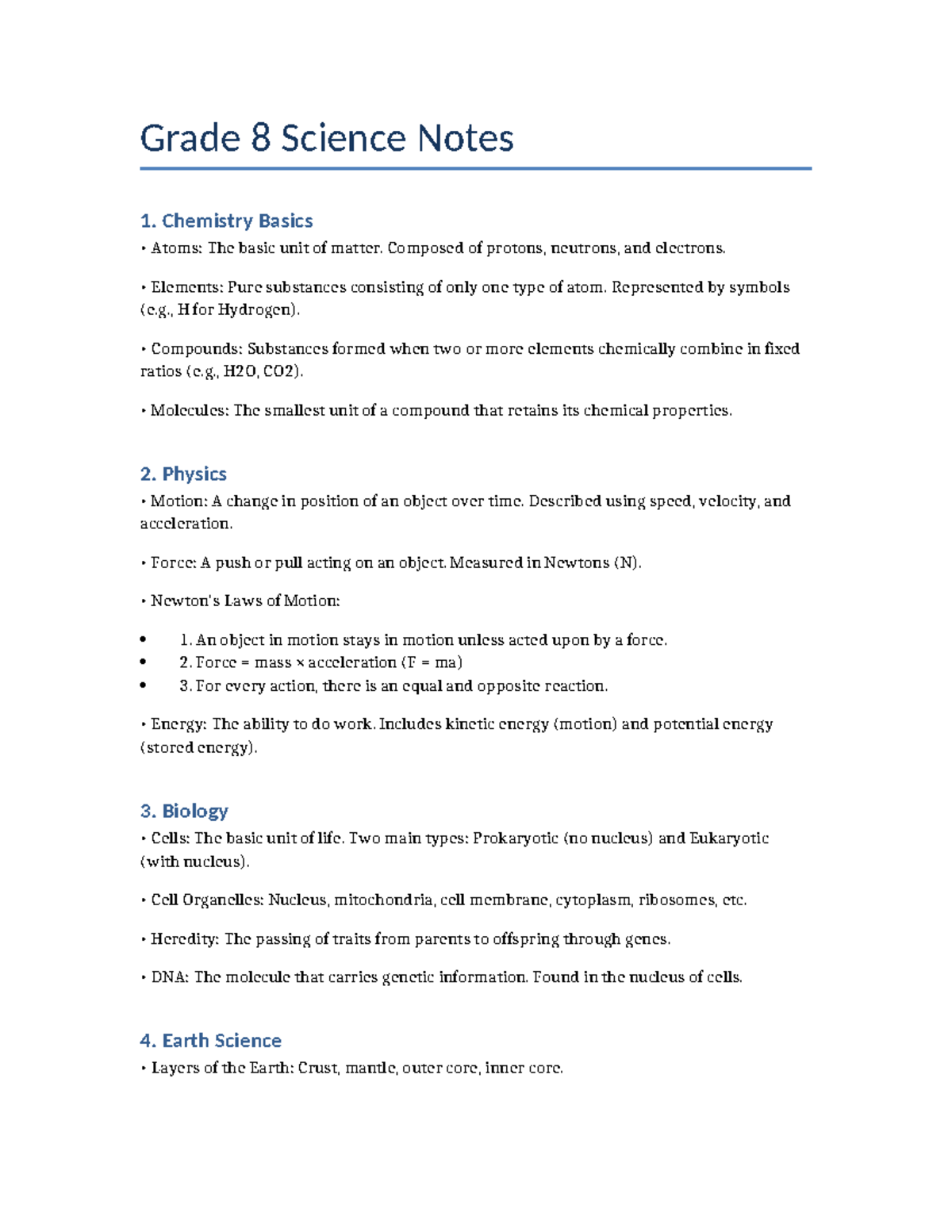 Grade 8 Science Notes

1. Chemistry Basics

• Atoms: The basic unit of matter. Composed of protons, neutrons, and electrons.

• Elements: Pure substances consisting of only one type of atom. Represented by symbols (e.g., H for Hydrogen).

• Compounds: Substances formed when two or more elements chemically combine in fixed ratios (e.g., H2O, CO2).

• Molecules: The smallest unit of a compound that retains its chemical properties.

2. Physics

• Motion: A change in position of an object over time. Described using speed, velocity, and acceleration.

• Force: A push or pull acting on an object. Measured in Newtons (N).

• Newton's Laws of Motion:

• 1. An object in motion stays in motion unless acted upon by a force.
• 2. Force = mass × acceleration (F = ma)
• 3. For every action, there is an equal and opposite reaction.

• Energy: The ability to do work. Includes kinetic energy (motion) and potential energy (stored energy).

3. Biology

• Cells: The basic unit of life. Two main types: Prokaryotic (no nucleus) and Eukaryotic (with nucleus).

• Cell Organelles: Nucleus, mitochondria, cell membrane, cytoplasm, ribosomes, etc.

• Heredity: The passing of traits from parents to offspring through genes.

• DNA: The molecule that carries genetic information. Found in the nucleus of cells.

4. Earth Science

• Layers of the Earth: Crust, mantle, outer core, inner core.